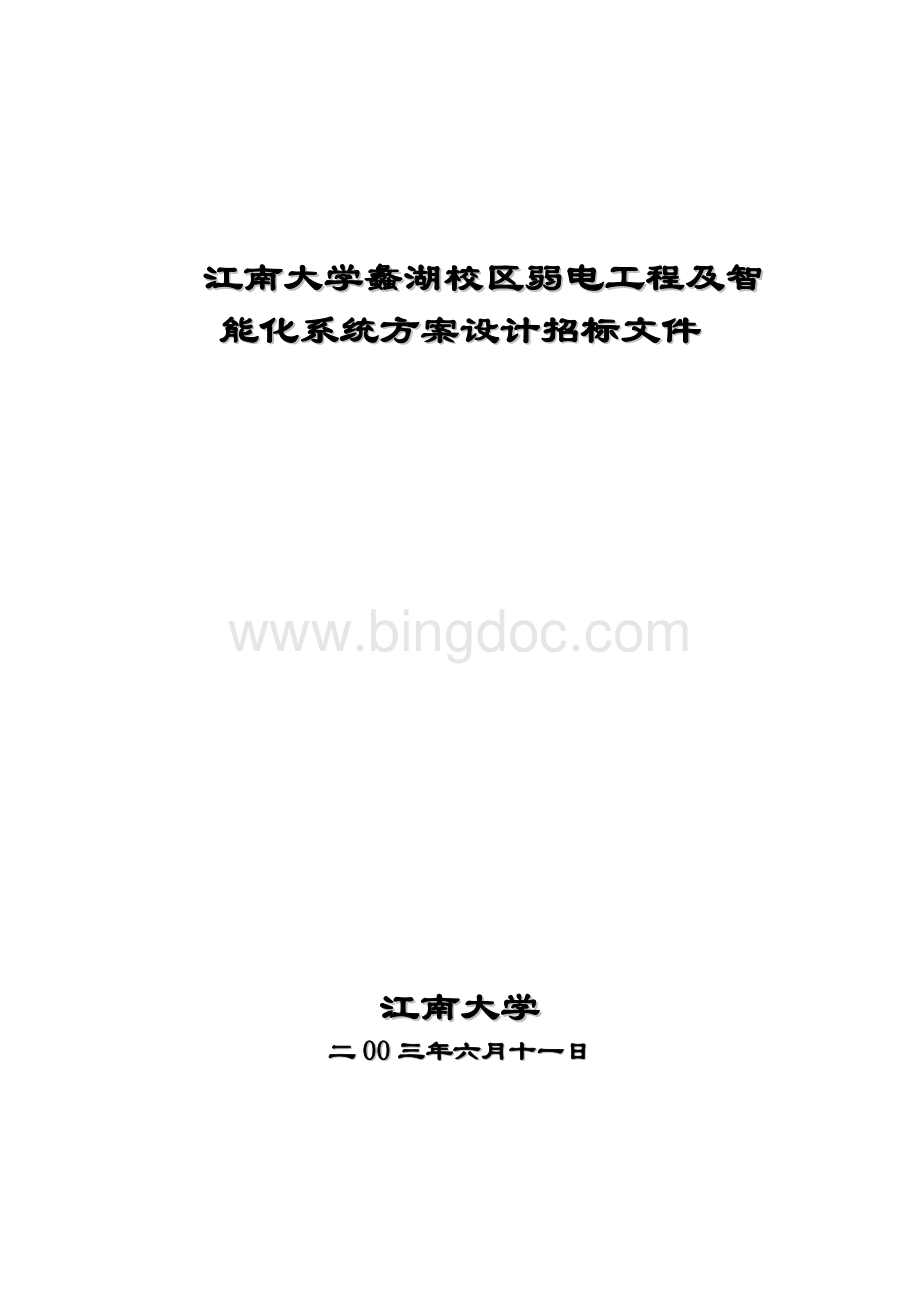 江南大学蠡湖校区弱电工程及智能化系统方案设计招标文件

www.bingdoc.com

江南大学

二00三年六月十一日